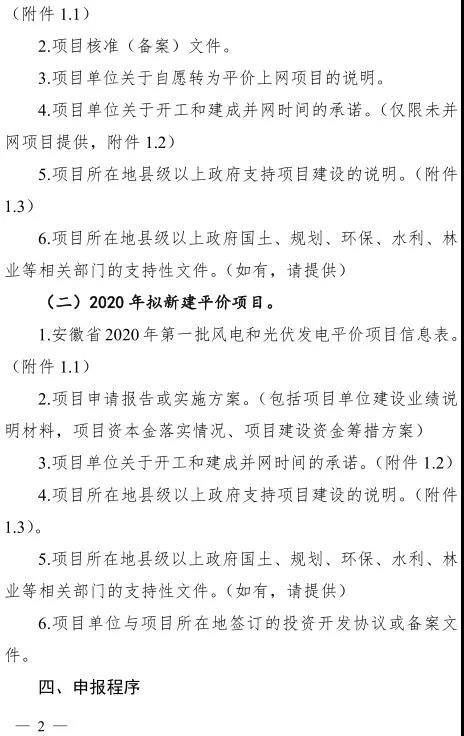 （附件 1.1）

2.项目核准（备案）文件。

3.项目单位关于自愿转为平价上网项目的说明。

4.项目单位关于开工和建成并网时间的承诺。（仅限未并网项目提供，附件 1.2）

5.项目所在地县级以上政府支持项目建设的说明。（附件 1.3）

6.项目所在地县级以上政府国土、规划、环保、水利、林业等相关部门的支持性文件。（如有，请提供）

（二）2020 年拟新建平价项目。

1.安徽省 2020 年第一批风电和光伏发电平价项目信息表。（附件 1.1）

2.项目申请报告或实施方案。（包括项目单位建设业绩说明材料，项目资本金落实情况、项目建设资金筹措方案）

3.项目单位关于开工和建成并网时间的承诺。（附件 1.2）

4.项目所在地县级以上政府支持项目建设的说明。（附件 1.3）。

5.项目所在地县级以上政府国土、规划、环保、水利、林业等相关部门的支持性文件。（如有，请提供）

6.项目单位与项目所在地签订的投资开发协议或备案文件。

四、申报程序

— 2 —